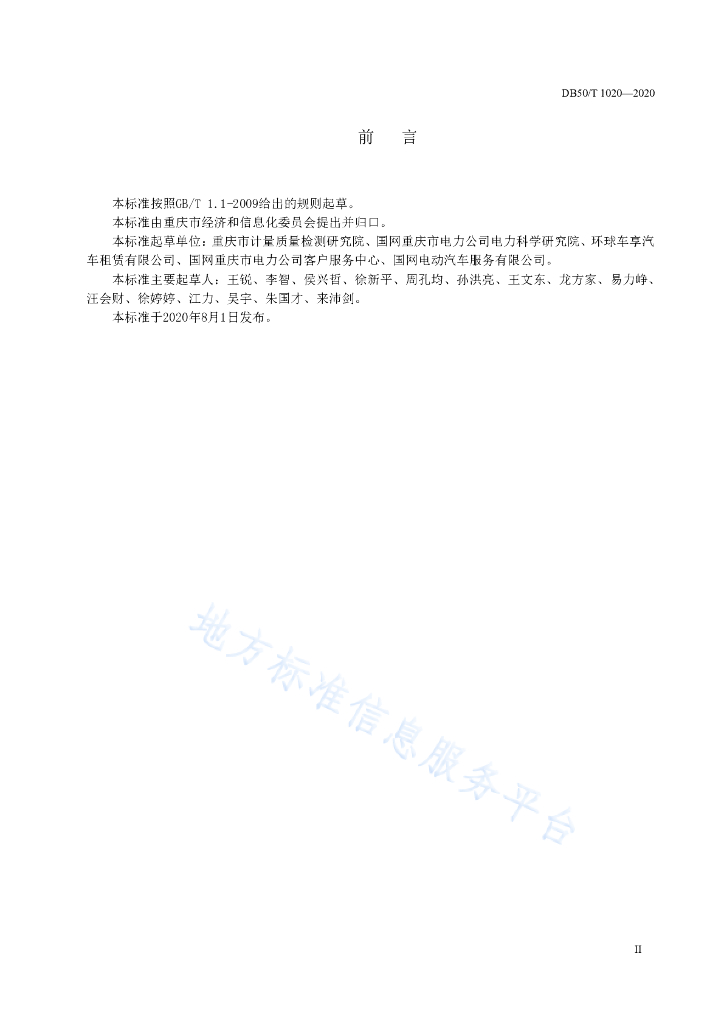 DB50/T 1020—2020

前　言

本标准按照GB/T 1.1-2009给出的规则起草。

本标准由重庆市经济和信息化委员会提出并归口。

本标准起草单位：重庆市计量质量检测研究院、国网重庆市电力公司电力科学研究院、环球车享汽车租赁有限公司、国网重庆市电力公司客户服务中心、国网电动汽车服务有限公司。

本标准主要起草人：王锐、李智、侯兴哲、徐新平、周孔均、孙洪亮、王文东、龙方家、易力峥、汪会财、徐婷婷、江力、吴宇、朱国才、来沛剑。

本标准于2020年8月1日发布。

地方标准信息服务平台

II